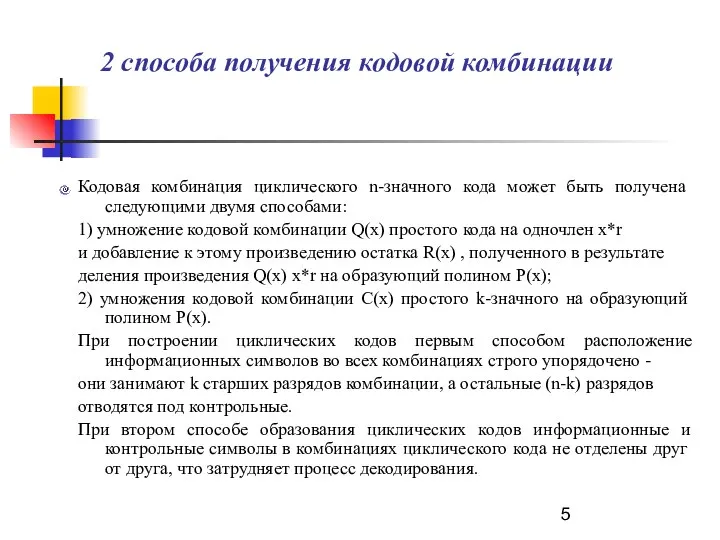 2 способа получения кодовой комбинации

Кодовая комбинация циклического n-значного кода может быть получена следующими двумя способами:

1) умножение кодовой комбинации Q(x) простого кода на одночлен x*r

и добавление к этому произведению остатка R(x) , полученного в результате

деления произведения Q(x) x*r на образующий полином P(x);

2) умножения кодовой комбинации C(x) простого k-значного на образующий полином P(x).

При построении циклических кодов первым способом расположение информационных символов во всех комбинациях строго упорядочено -

они занимают k старших разрядов комбинации, а остальные (n-k) разрядов

отводятся под контрольные.

При втором способе образования циклических кодов информационные и контрольные символы в комбинациях циклического кода не отделены друг от друга, что затрудняет процесс декодирования.

5